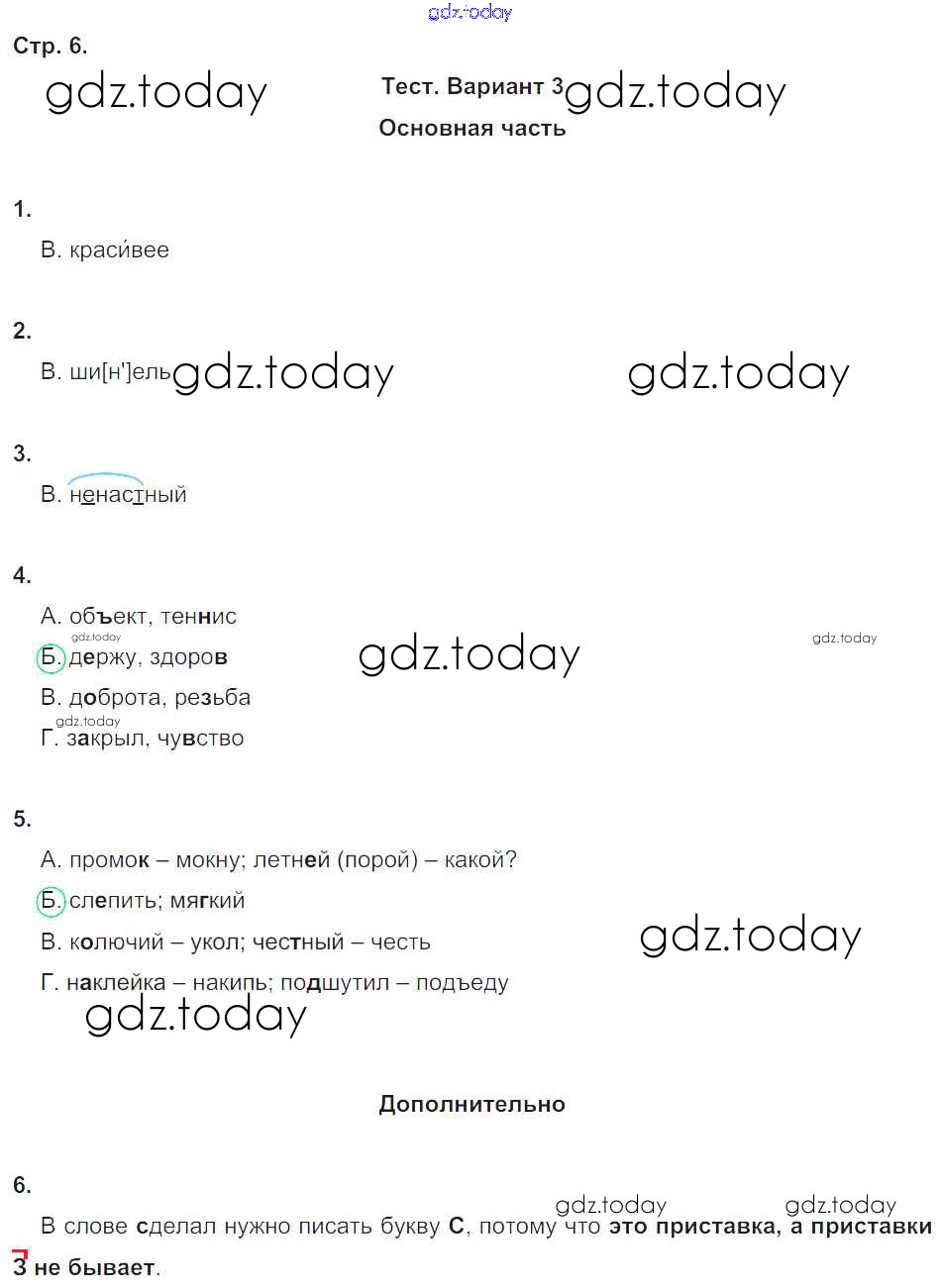 gdz.today

Стр. 6.

gdz.today

Тест. Вариант 3 gdz.today

Основная часть

1.

В. краси́вее

2.

В. ши[н']ель gdz.today gdz.today

3.

В. ненастный

4.

А. объект, теннис

gdz.today

Б. держу, здоров gdz.today gdz.today

В. доброта, резьба

gdz.today

Г. закрыл, чувство

5.

А. промок – мокну; летней (порой) – какой?

Б. слепить; мягкий

В. колючий – укол; честный – честь gdz.today

Г. наклейка – накипь; подшутил – подъеду

gdz.today

Дополнительно

6.

gdz.today gdz.today

В слове сделал нужно писать букву С, потому что это приставка, а приставки З не бывает.